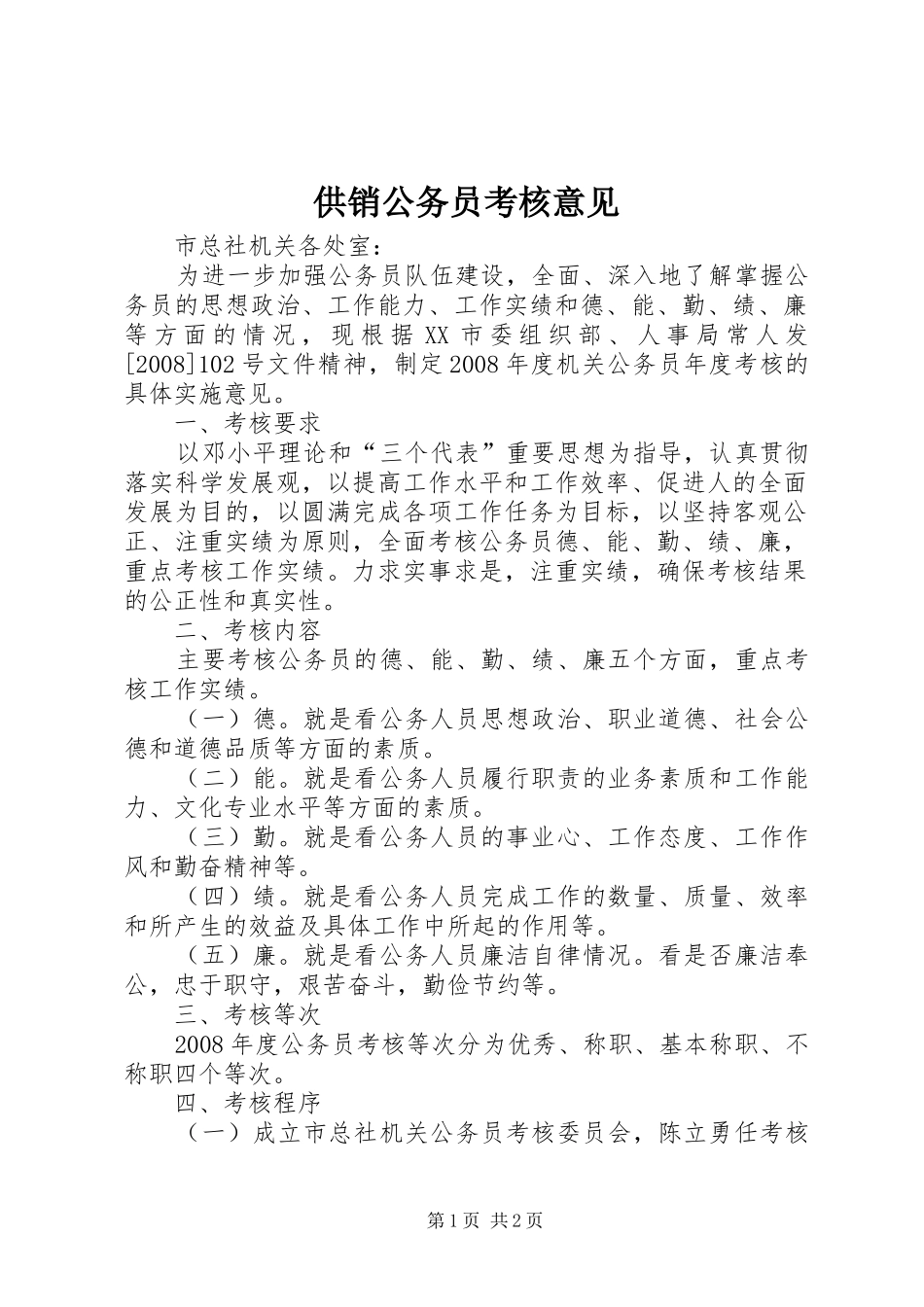 供销公务员考核意见

市总社机关各处室：

为进一步加强公务员队伍建设，全面、深入地了解掌握公务员的思想政治、工作能力、工作实绩和德、能、勤、绩、廉等方面的情况，现根据XX市委组织部、人事局常人发[2008]102号文件精神，制定2008年度机关公务员年度考核的具体实施意见。

一、考核要求

以邓小平理论和“三个代表”重要思想为指导，认真贯彻落实科学发展观，以提高工作水平和工作效率、促进人的全面发展为目的，以圆满完成各项工作任务为目标，以坚持客观公正、注重实绩为原则，全面考核公务员德、能、勤、绩、廉，重点考核工作实绩。力求实事求是，注重实绩，确保考核结果的公正性和真实性。

二、考核内容

主要考核公务员的德、能、勤、绩、廉五个方面，重点考核工作实绩。

（一）德。就是看公务人员思想政治、职业道德、社会公德和道德品质等方面的素质。

（二）能。就是看公务人员履行职责的业务素质和工作能力、文化专业水平等方面的素质。

（三）勤。就是看公务人员的事业心、工作态度、工作作风和勤奋精神等。

（四）绩。就是看公务人员完成工作的数量、质量、效率和所产生的效益及具体工作中所起的作用等。

（五）廉。就是看公务人员廉洁自律情况。看是否廉洁奉公，忠于职守，艰苦奋斗，勤俭节约等。

三、考核等次

2008年度公务员考核等次分为优秀、称职、基本称职、不称职四个等次。

四、考核程序

（一）成立市总社机关公务员考核委员会，陈立勇任考核

第1页 共2页